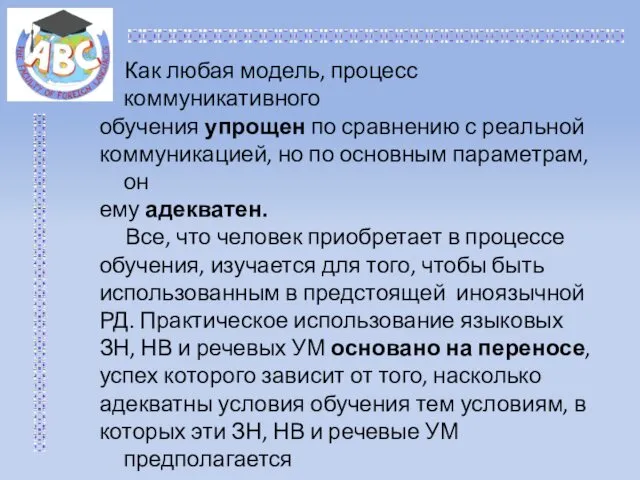 ABC
THE FACULTY OF FOREIGN LANGUAGES

Как любая модель, процесс коммуникативного обучения упрощен по сравнению с реальной коммуникацией, но по основным параметрам, он ему адекватен.

Все, что человек приобретает в процессе обучения, изучается для того, чтобы быть использованным в предстоящей иноязычной РД. Практическое использование языковых ЗН, НВ и речевых УМ основано на переносе, успех которого зависит от того, насколько адекватны условия обучения тем условиям, в которых эти ЗН, НВ и речевые УМ предполагается